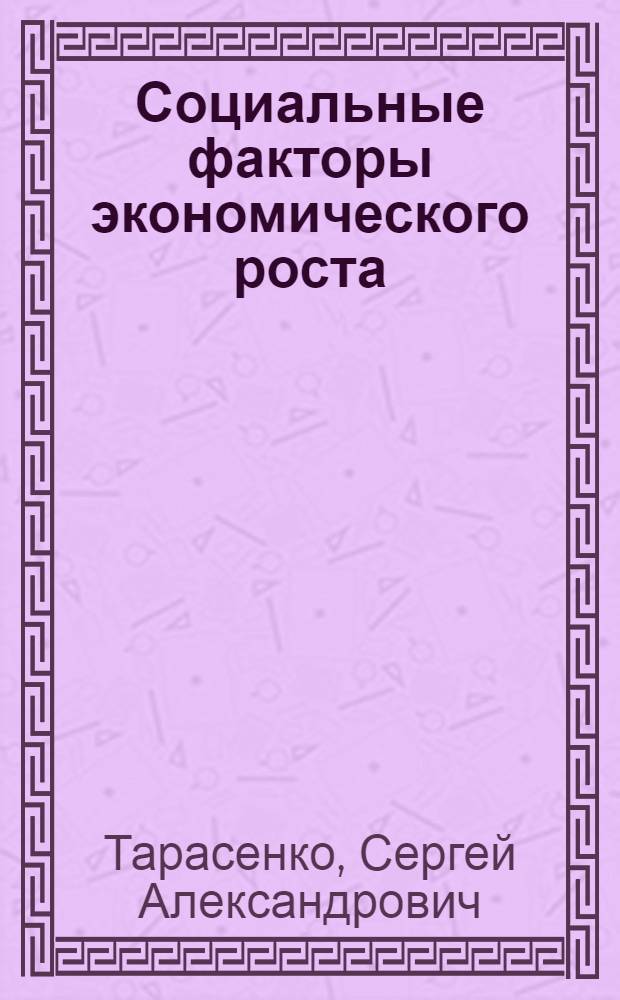 Социальные факторы экономического роста

Тарасенко, Сергей Александрович